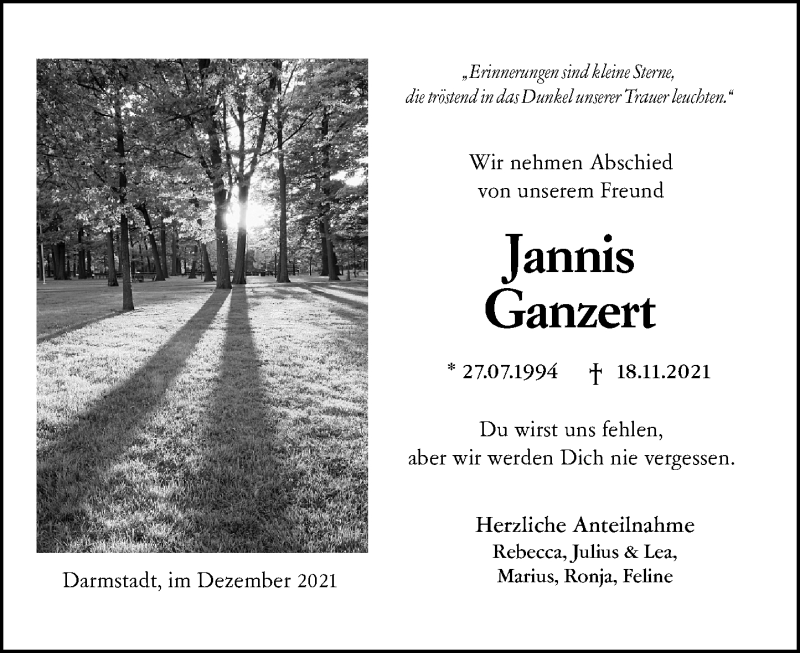 „Erinnerungen sind kleine Sterne,
die tröstend in das Dunkel unserer Trauer leuchten.“

Wir nehmen Abschied
von unserem Freund

Jannis
Ganzert

* 27.07.1994 † 18.11.2021

Du wirst uns fehlen,
aber wir werden Dich nie vergessen.

Herzliche Anteilnahme
Rebecca, Julius & Lea,
Marius, Ronja, Feline

Darmstadt, im Dezember 2021